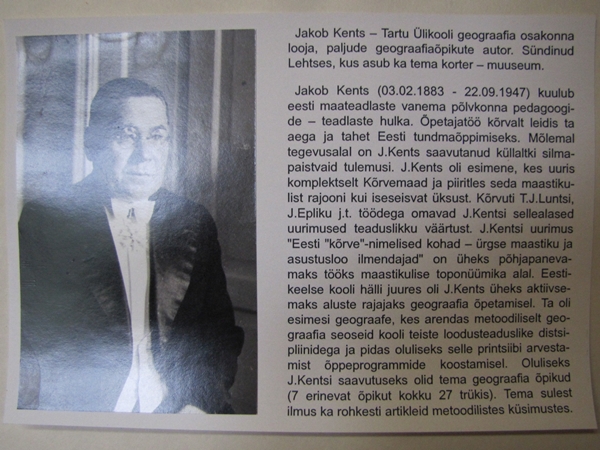 Jakob Kents – Tartu Ülikooli geograafia osakonna looja, paljude geograafiaõpikute autor. Sündinud Lehtses, kus asub ka tema korter – muuseum.

Jakob Kents (03.02.1883 - 22.09.1947) kuulub eesti maateadlaste vanema põlvkonna pedagoogide – teadlaste hulka. Õpetajatöö kõrvalt leidis ta aega ja tahet Eesti tundmaõppimiseks. Mõlemal tegevusalal on J.Kents saavutanud küllaltki silmapaistvaid tulemusi. J.Kents oli esimene, kes uuris komplektselt Kõrvemaad ja piiritles seda maastikulist rajooni kui iseseisvat üksust. Kõrvuti T.J.Luntsi, J.Epliku j.t. töödega omavad J.Kentsi sellealased uurimused teaduslikku väärtust. J.Kentsi uurimus "Eesti "kõrve"-nimelised kohad – ürgse maastiku ja asustusloo ilmendajad" on üheks põhjapanevamaks tööks maastikulise toponüümika alal. Eestikeelse kooli hälli juures oli J.Kents üheks aktiivsemaks aluste rajajaks geograafia õpetamisel. Ta oli esimesi geograafe, kes arendas metoodiliselt geograafia seoseid kooli teiste loodusteaduslike distsipliinidega ja pidas oluliseks selle printsiibi arvestamist õppeprogrammide koostamisel. Oluliseks J.Kentsi saavutuseks olid tema geograafia õpikud (7 erinevat õpikut kokku 27 trükis). Tema sulest ilmus ka rohkesti artikleid metoodilistes küsimustes.